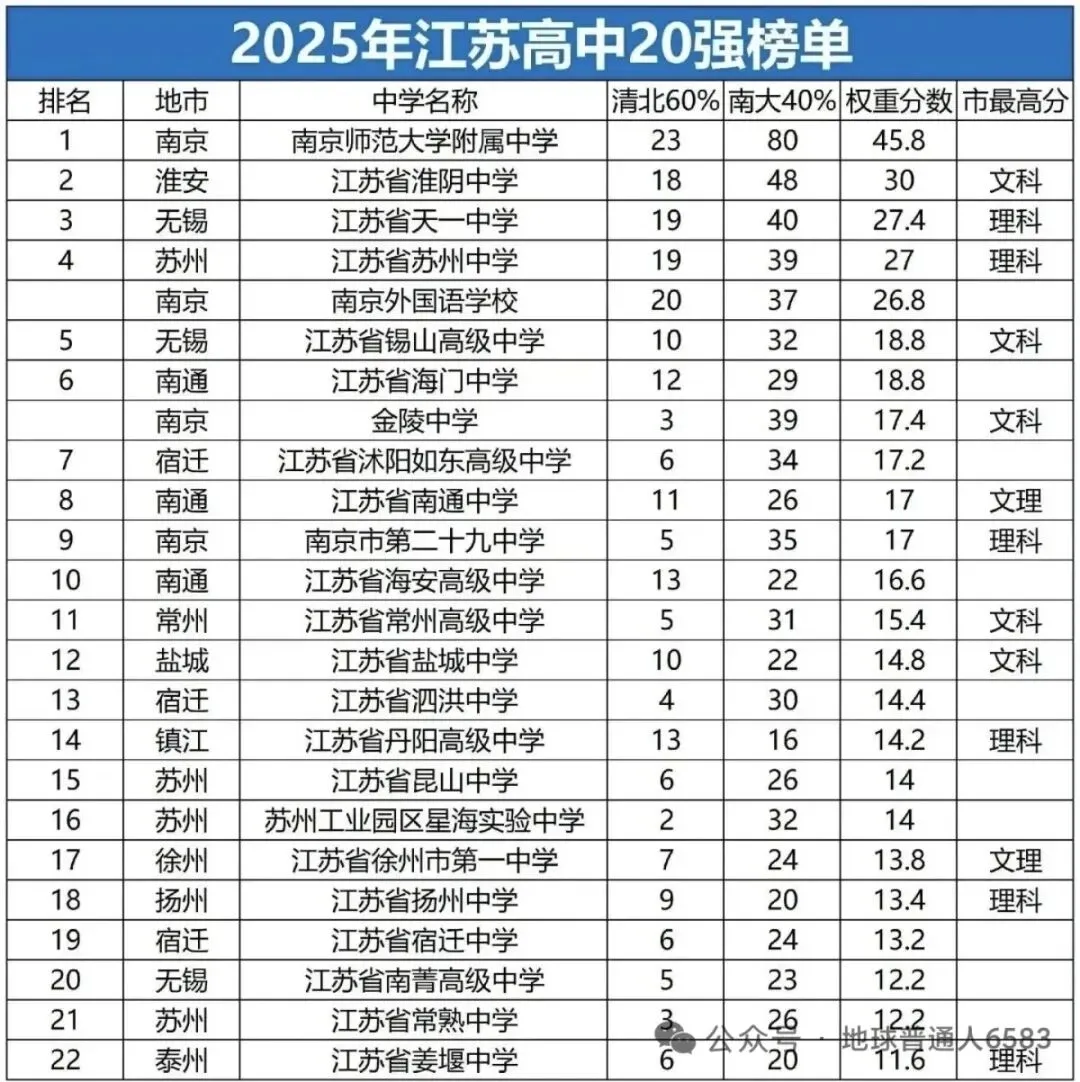 2025年江苏高中20强榜单

| 排名 | 地市 | 中学名称 | 清北60% | 南大40% | 权重分数 | 市最高分 |
|---|---|---|---|---|---|---|
| 1 | 南京 | 南京师范大学附属中学 | 23 | 80 | 45.8 | |
| 2 | 淮安 | 江苏省淮阴中学 | 18 | 48 | 30 | 文科 |
| 3 | 无锡 | 江苏省天一中学 | 19 | 40 | 27.4 | 理科 |
| 4 | 苏州 | 江苏省苏州中学 | 19 | 39 | 27 | 理科 |
| | 南京 | 南京外国语学校 | 20 | 37 | 26.8 | |
| 5 | 无锡 | 江苏省锡山高级中学 | 10 | 32 | 18.8 | 文科 |
| 6 | 南通 | 江苏省海门中学 | 12 | 29 | 18.8 | |
| | 南京 | 金陵中学 | 3 | 39 | 17.4 | 文科 |
| 7 | 宿迁 | 江苏省沭阳如东高级中学 | 6 | 34 | 17.2 | |
| 8 | 南通 | 江苏省南通中学 | 11 | 26 | 17 | 文理 |
| 9 | 南京 | 南京市第二十九中学 | 5 | 35 | 17 | 理科 |
| 10 | 南通 | 江苏省海安高级中学 | 13 | 22 | 16.6 | |
| 11 | 常州 | 江苏省常州高级中学 | 5 | 31 | 15.4 | 文科 |
| 12 | 盐城 | 江苏省盐城中学 | 10 | 22 | 14.8 | 文科 |
| 13 | 宿迁 | 江苏省泗洪中学 | 4 | 30 | 14.4 | |
| 14 | 镇江 | 江苏省丹阳高级中学 | 13 | 16 | 14.2 | 理科 |
| 15 | 苏州 | 江苏省昆山中学 | 6 | 26 | 14 | |
| 16 | 苏州 | 苏州工业园区星海实验中学 | 2 | 32 | 14 | |
| 17 | 徐州 | 江苏省徐州市第一中学 | 7 | 24 | 13.8 | 文理 |
| 18 | 扬州 | 江苏省扬州中学 | 9 | 20 | 13.4 | 理科 |
| 19 | 宿迁 | 江苏省宿迁中学 | 6 | 24 | 13.2 | |
| 20 | 无锡 | 江苏省南菁高级中学 | 5 | 23 | 12.2 | |
| 21 | 苏州 | 江苏省常熟中学 | 3 | 26 | 12.2 | |
| 22 | 泰州 | 江苏省姜堰中学 | 6 | 20 | 11.6 | 理科 |

公众号 · 地球普通人6583